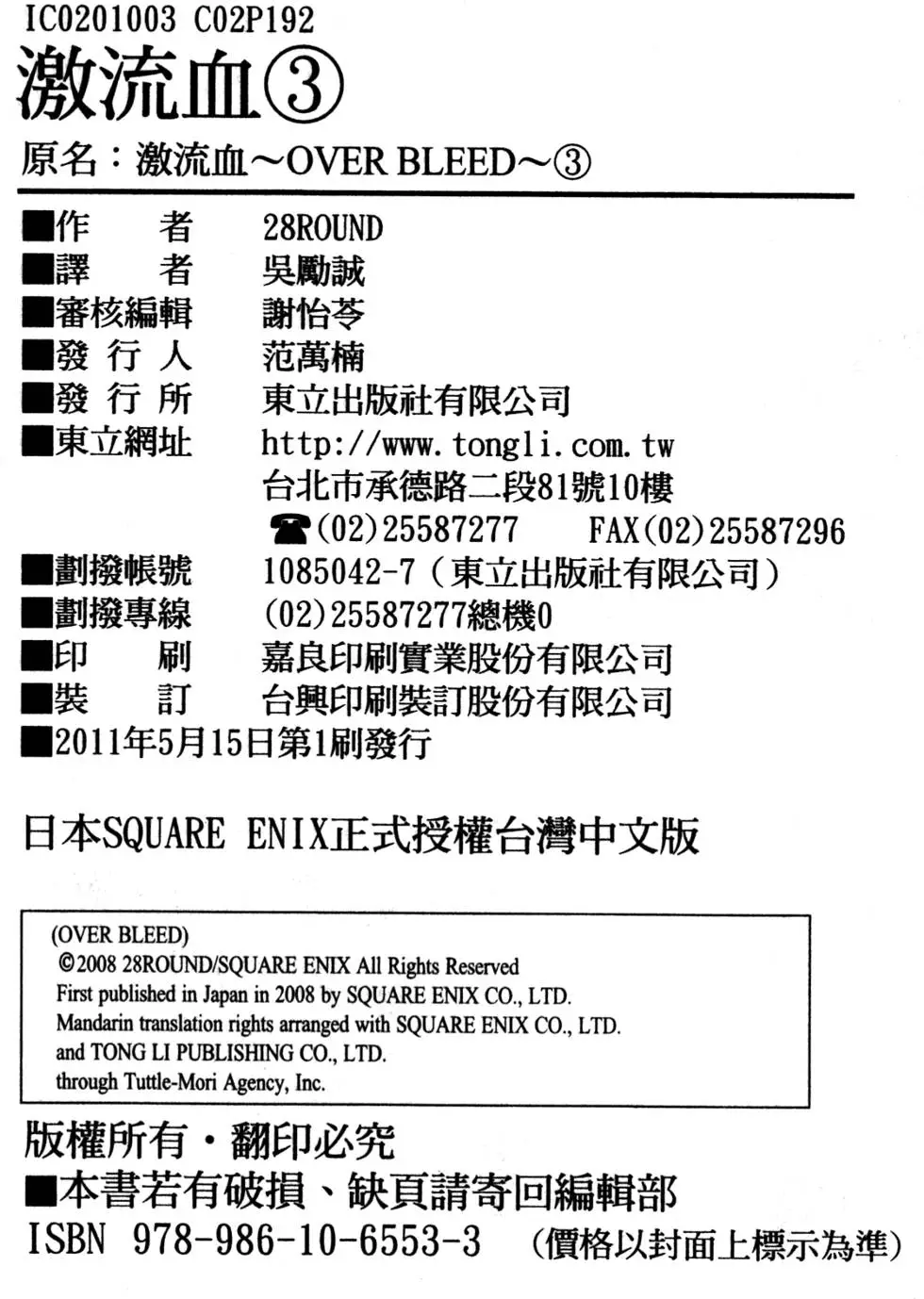 IC0201003 C02P192
激流血③
原名：激流血～OVER BLEED～③

■作　　者　28ROUND
■譯　　者　吳勵誠
■審核編輯　謝怡苓
■發 行 人　范萬楠
■發 行 所　東立出版社有限公司
■東立網址　http://www.tongli.com.tw
台北市承德路二段81號10樓
☎(02)25587277　FAX(02)25587296
■劃撥帳號　1085042-7（東立出版社有限公司）
■劃撥專線　(02)25587277總機0
■印　　刷　嘉良印刷實業股份有限公司
■裝　　訂　台興印刷裝訂股份有限公司
■2011年5月15日第1刷發行

日本SQUARE ENIX正式授權台灣中文版

(OVER BLEED)
©2008 28ROUND/SQUARE ENIX All Rights Reserved
First published in Japan in 2008 by SQUARE ENIX CO., LTD.
Mandarin translation rights arranged with SQUARE ENIX CO., LTD.
and TONG LI PUBLISHING CO., LTD.
through Tuttle-Mori Agency, Inc.

版權所有・翻印必究
■本書若有破損、缺頁請寄回編輯部
ISBN 978-986-10-6553-3　（價格以封面上標示為準）